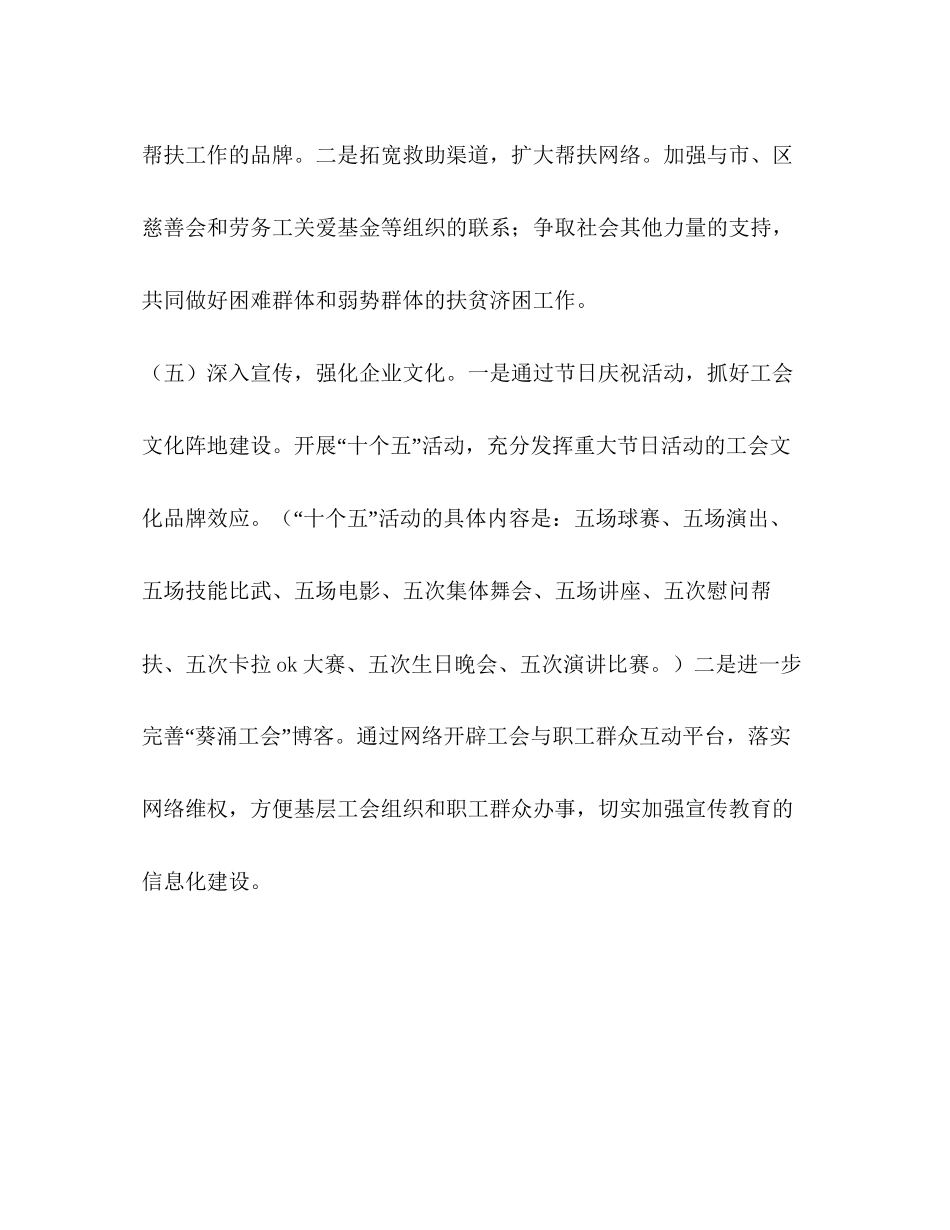 帮扶工作的品牌。二是拓宽救助渠道，扩大帮扶网络。加强与市、区慈善会和劳务工关爱基金等组织的联系；争取社会其他力量的支持，共同做好困难群体和弱势群体的扶贫济困工作。

（五）深入宣传，强化企业文化。一是通过节日庆祝活动，抓好工会文化阵地建设。开展“十个五”活动，充分发挥重大节日活动的工会文化品牌效应。（“十个五”活动的具体内容是：五场球赛、五场演出、五场技能比武、五场电影、五次集体舞会、五场讲座、五次慰问帮扶、五次卡拉 ok 大赛、五次生日晚会、五次演讲比赛。）二是进一步完善“葵涌工会”博客。通过网络开辟工会与职工群众互动平台，落实网络维权，方便基层工会组织和职工群众办事，切实加强宣传教育的信息化建设。